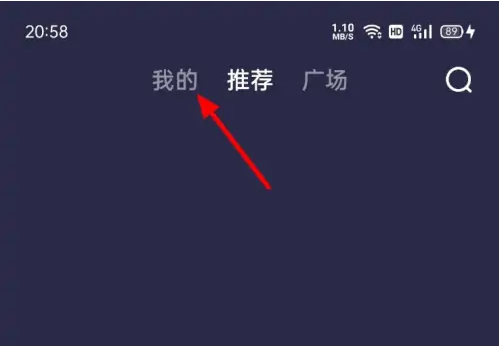 20:58
1.10 MB/S HD 4G 89

我的 推荐 广场